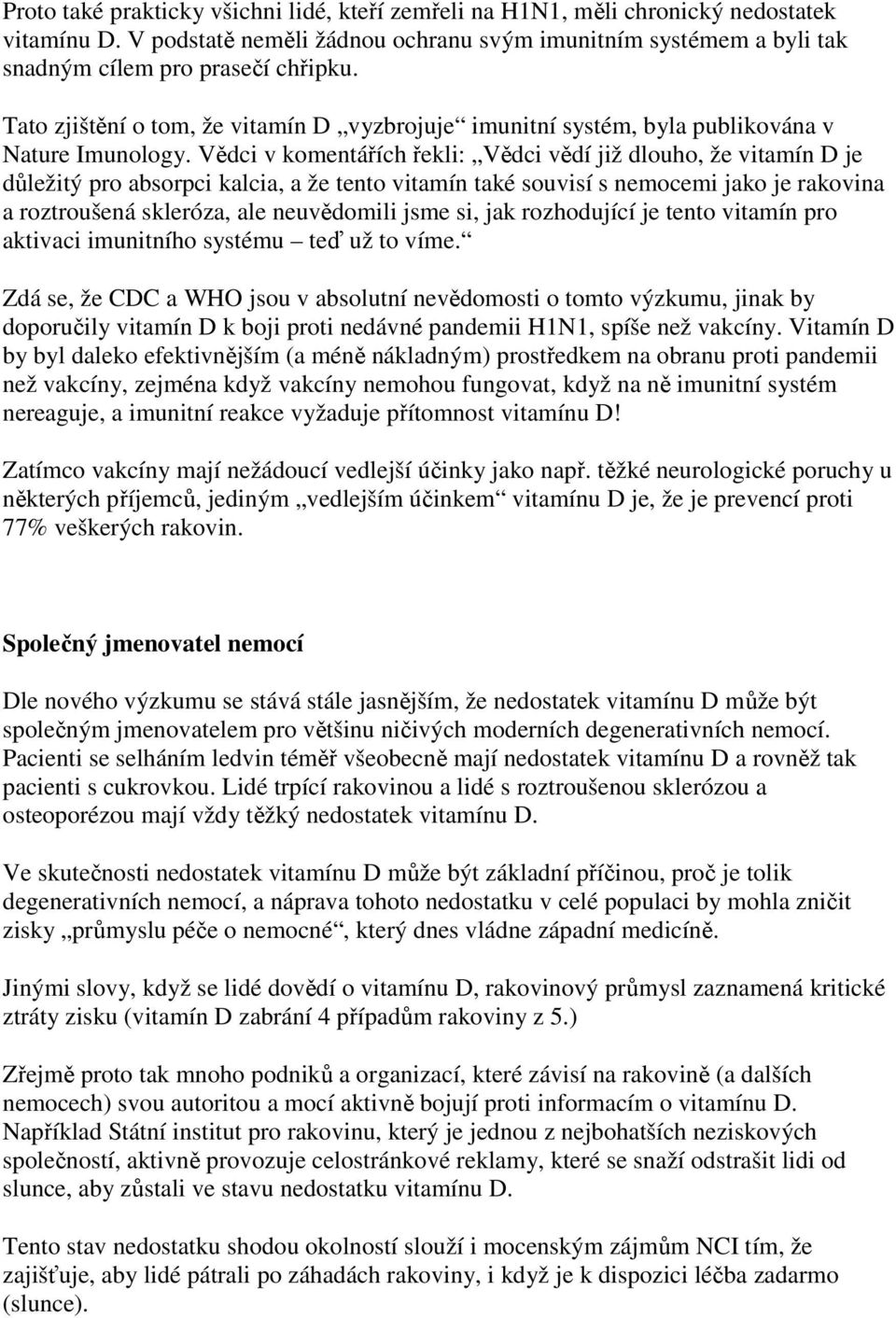 Proto také prakticky všichni lidé, kteří zemřeli na H1N1, měli chronický nedostatek vitamínu D. V podstatě neměli žádnou ochranu svým imunitním systémem a byli tak snadným cílem pro prasečí chřipku.

Tato zjištění o tom, že vitamín D „vyzbrojuje“ imunitní systém, byla publikována v Nature Imunology. Vědci v komentářích řekli: „Vědci vědí již dlouho, že vitamín D je důležitý pro absorpci kalcia, a že tento vitamín také souvisí s nemocemi jako je rakovina a roztroušená skleróza, ale neuvědomili jsme si, jak rozhodující je tento vitamín pro aktivaci imunitního systému – teď už to víme.“

Zdá se, že CDC a WHO jsou v absolutní nevědomosti o tomto výzkumu, jinak by doporučily vitamín D k boji proti nedávné pandemii H1N1, spíše než vakcíny. Vitamín D by byl daleko efektivnějším (a méně nákladným) prostředkem na obranu proti pandemii než vakcíny, zejména když vakcíny nemohou fungovat, když na ně imunitní systém nereaguje, a imunitní reakce vyžaduje přítomnost vitamínu D!

Zatímco vakcíny mají nežádoucí vedlejší účinky jako např. těžké neurologické poruchy u některých příjemců, jediným „vedlejším účinkem“ vitamínu D je, že je prevencí proti 77% veškerých rakovin.

Společný jmenovatel nemocí

Dle nového výzkumu se stává stále jasnějším, že nedostatek vitamínu D může být společným jmenovatelem pro většinu ničivých moderních degenerativních nemocí. Pacienti se selháním ledvin téměř všeobecně mají nedostatek vitamínu D a rovněž tak pacienti s cukrovkou. Lidé trpící rakovinou a lidé s roztroušenou sklerózou a osteoporézou mají vždy těžký nedostatek vitamínu D.

Ve skutečnosti nedostatek vitamínu D může být základní příčinou, proč je tolik degenerativních nemocí, a náprava tohoto nedostatku v celé populaci by mohla zničit zisky „průmyslu péče o nemocné“, který dnes vládne západní medicíně.

Jinými slovy, když se lidé dovědí o vitamínu D, rakovinový průmysl zaznamená kritické ztráty zisku (vitamín D zabrání 4 případům rakoviny z 5.)

Zřejmě proto tak mnoho podniků a organizací, které závisí na rakovině (a dalších nemocech) svou autoritou a mocí aktivně bojují proti informacím o vitamínu D. Například Státní institut pro rakovinu, který je jednou z nejbohatších neziskových společností, aktivně provozuje celostránkové reklamy, které se snaží odstrašit lidi od slunce, aby zůstali ve stavu nedostatku vitamínu D.

Tento stav nedostatku shodou okolností slouží i mocenským zájmům NCI tím, že zajišťuje, aby lidé pátrali po záhadách rakoviny, i když je k dispozici léčba zadarmo (slunce).